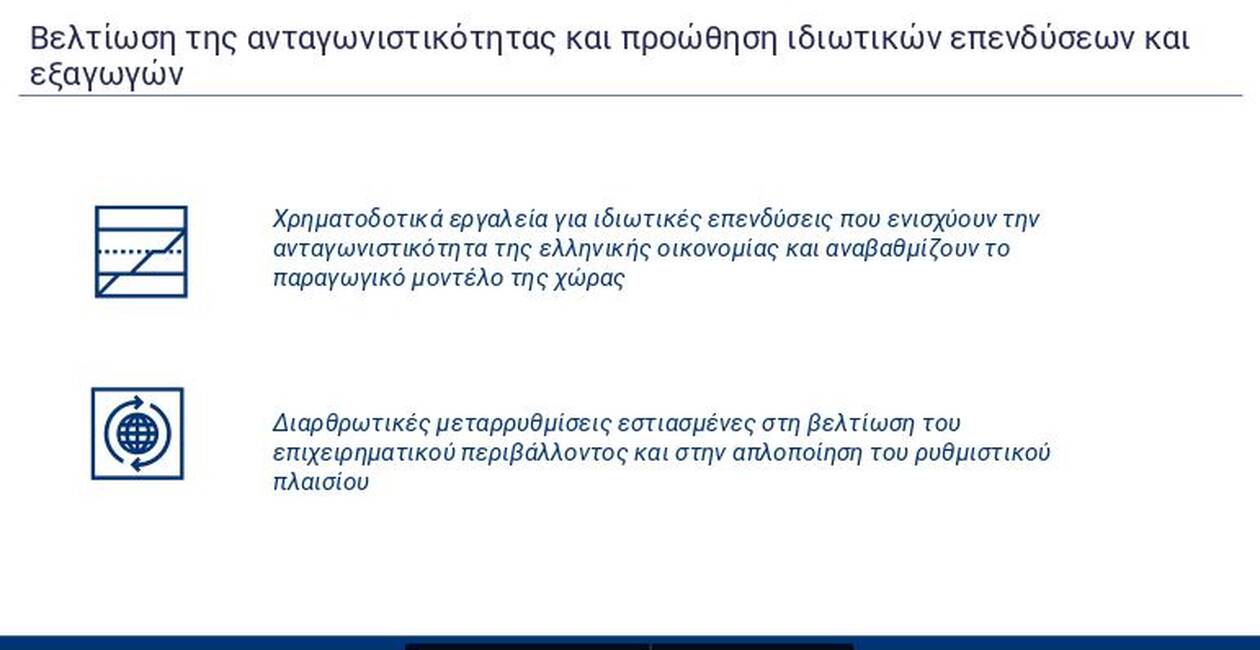 Βελτίωση της ανταγωνιστικότητας και προώθηση ιδιωτικών επενδύσεων και εξαγωγών

Χρηματοδοτικά εργαλεία για ιδιωτικές επενδύσεις που ενισχύουν την ανταγωνιστικότητα της ελληνικής οικονομίας και αναβαθμίζουν το παραγωγικό μοντέλο της χώρας

Διαρθρωτικές μεταρρυθμίσεις εστιασμένες στη βελτίωση του επιχειρηματικού περιβάλλοντος και στην απλοποίηση του ρυθμιστικού πλαισίου